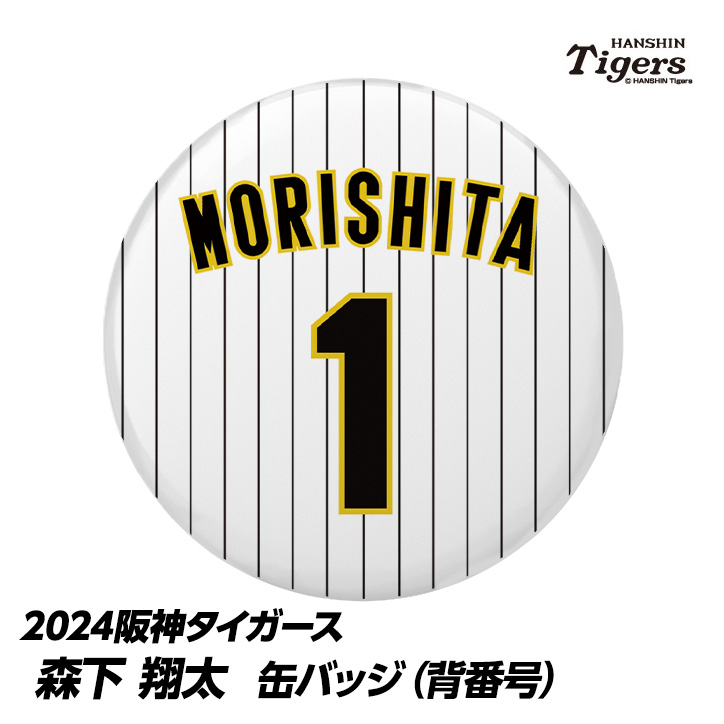 HANSHIN
Tigers
© HANSHIN Tigers

MORISHITA

1

2024阪神タイガース
森下 翔太 缶バッジ（背番号）